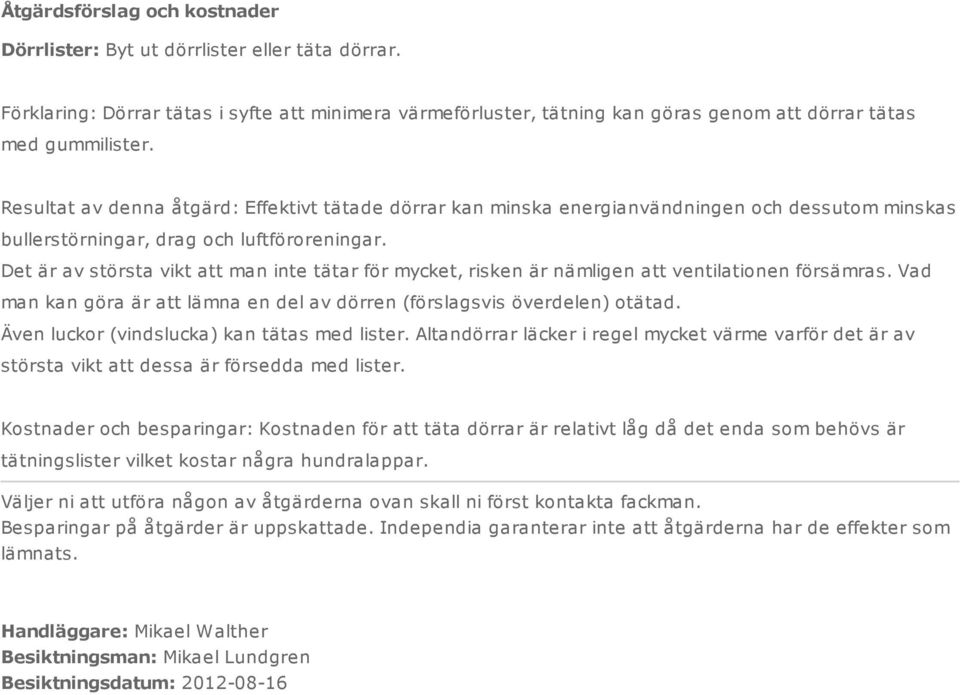 Åtgärdsförslag och kostnader

Dörrlister: Byt ut dörrlister eller täta dörrar.

Förklaring: Dörrar tätas i syfte att minimera värmeförluster, tätning kan göras genom att dörrar tätas med gummilister.

Resultat av denna åtgärd: Effektivt tätade dörrar kan minska energianvändningen och dessutom minskas bullerstörningar, drag och luftföroreningar.
Det är av största vikt att man inte tätar för mycket, risken är nämligen att ventilationen försämras. Vad man kan göra är att lämna en del av dörren (förslagsvis överdelen) otätad.
Även luckor (vindslucka) kan tätas med lister. Altandörrar läcker i regel mycket värme varför det är av största vikt att dessa är försedda med lister.

Kostnader och besparingar: Kostnaden för att täta dörrar är relativt låg då det enda som behövs är tätningslister vilket kostar några hundralappar.

Väljer ni att utföra någon av åtgärderna ovan skall ni först kontakta fackman.
Besparingar på åtgärder är uppskattade. Independia garanterar inte att åtgärderna har de effekter som lämnats.

Handläggare: Mikael Walther
Besiktningsman: Mikael Lundgren
Besiktningsdatum: 2012-08-16